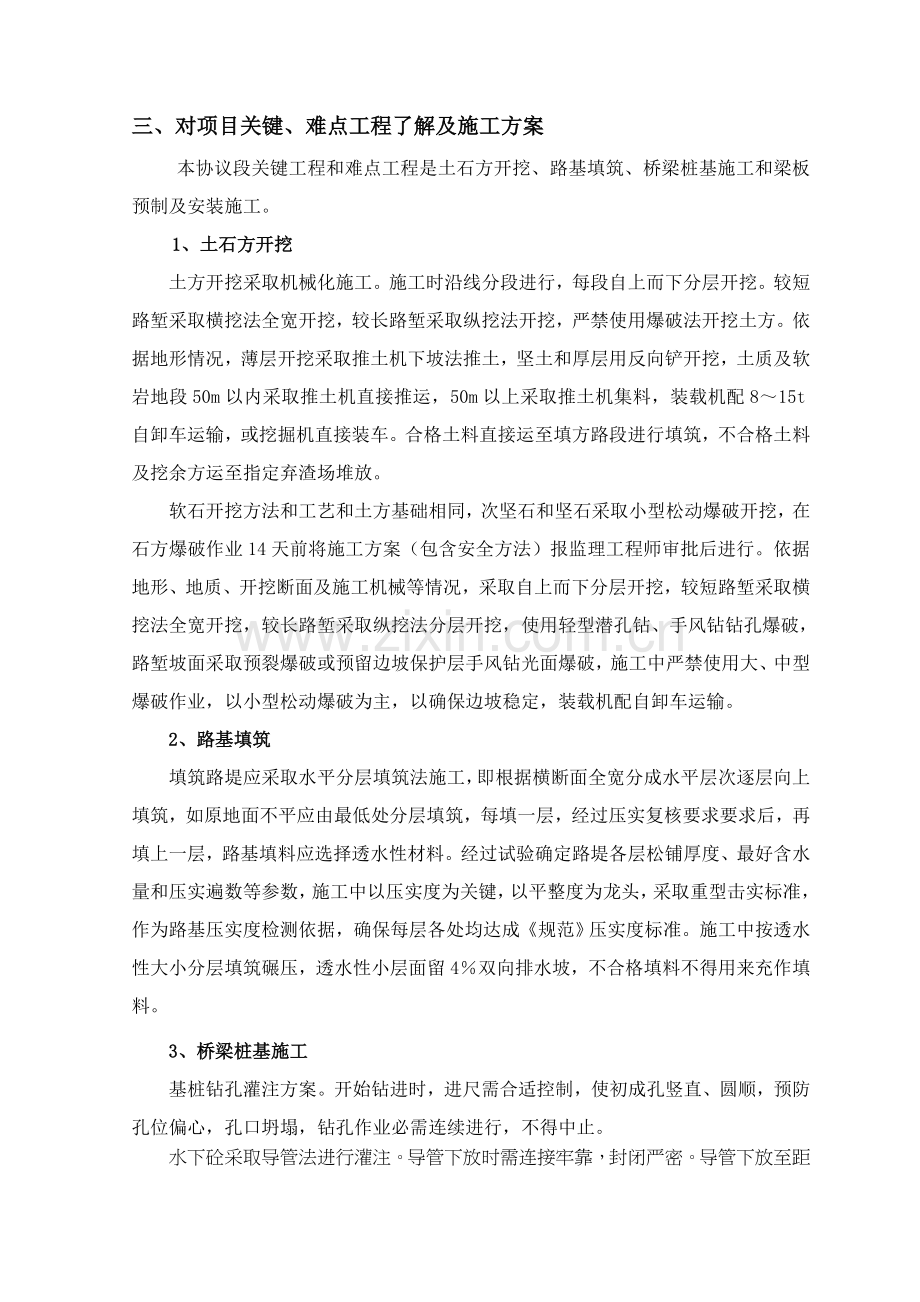 三、对项目关键、难点工程了解及施工方案

本协议段关键工程和难点工程是土石方开挖、路基填筑、桥梁桩基施工和梁板预制及安装施工。

1、土石方开挖

土方开挖采取机械化施工。施工时沿线分段进行，每段自上而下分层开挖。较短路堑采取横挖法全宽开挖，较长路堑采取纵挖法开挖，严禁使用爆破法开挖土方。依据地形情况，薄层开挖采取推土机下坡法推土，坚土和厚层用反向铲开挖，土质及软岩地段50m以内采取推土机直接推运，50m以上采取推土机集料，装载机配8～15t自卸车运输，或挖掘机直接装车。合格土料直接运至填方路段进行填筑，不合格土料及挖余方运至指定弃渣场堆放。

软石开挖方法和工艺和土方基础相同，次坚石和坚石采取小型松动爆破开挖，在石方爆破作业14天前将施工方案（包含安全方法）报监理工程师审批后进行。依据地形、地质、开挖断面及施工机械等情况，采取自上而下分层开挖，较短路堑采取横挖法全宽开挖，较长路堑采取纵挖法分层开挖，使用轻型潜孔钻、手风钻钻孔爆破，路堑坡面采取预裂爆破或预留边坡保护层手风钻光面爆破，施工中严禁使用大、中型爆破作业，以小型松动爆破为主，以确保边坡稳定，装载机配自卸车运输。

2、路基填筑

填筑路堤应采取水平分层填筑法施工，即根据横断面全宽分成水平层次逐层向上填筑，如原地面不平应由最低处分层填筑，每填一层，经过压实复核要求要求后，再填上一层，路基填料应选择透水性材料。经过试验确定路堤各层松铺厚度、最好含水量和压实遍数等参数，施工中以压实度为关键，以平整度为龙头，采取重型击实标准，作为路基压实度检测依据，确保每层各处均达成《规范》压实度标准。施工中按透水性大小分层填筑碾压，透水性小层面留4%双向排水坡，不合格填料不得用来充作填料。

3、桥梁桩基施工

基桩钻孔灌注方案。开始钻进时，进尺需合适控制，使初成孔竖直、圆顺，预防孔位偏心，孔口坍塌，钻孔作业必需连续进行，不得中止。

水下砼采取导管法进行灌注。导管下放时需连接牢靠，封闭严密。导管下放至距

www.zixin.com.cn